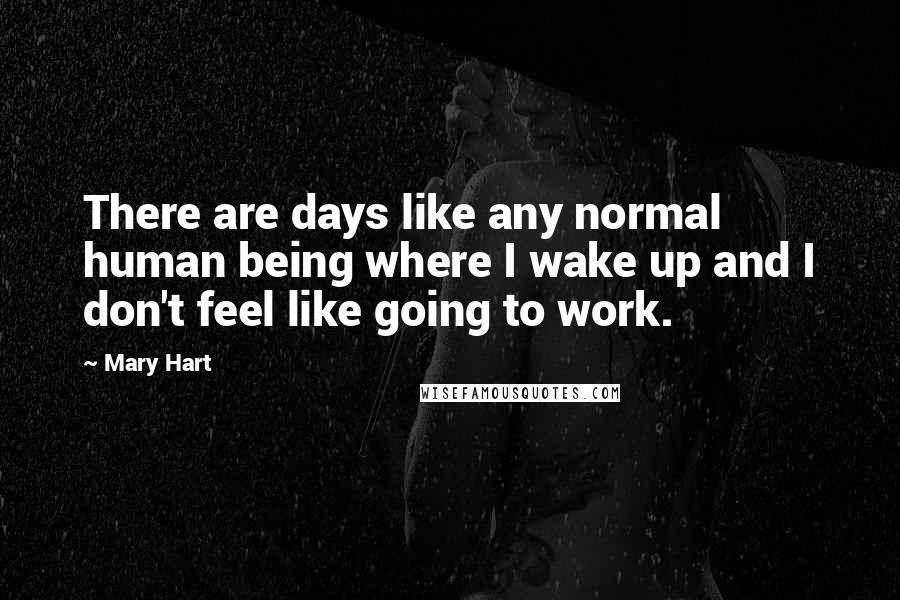 There are days like any normal human being where I wake up and I don't feel like going to work.

~ Mary Hart

WISEFAMOUSQUOTES.COM